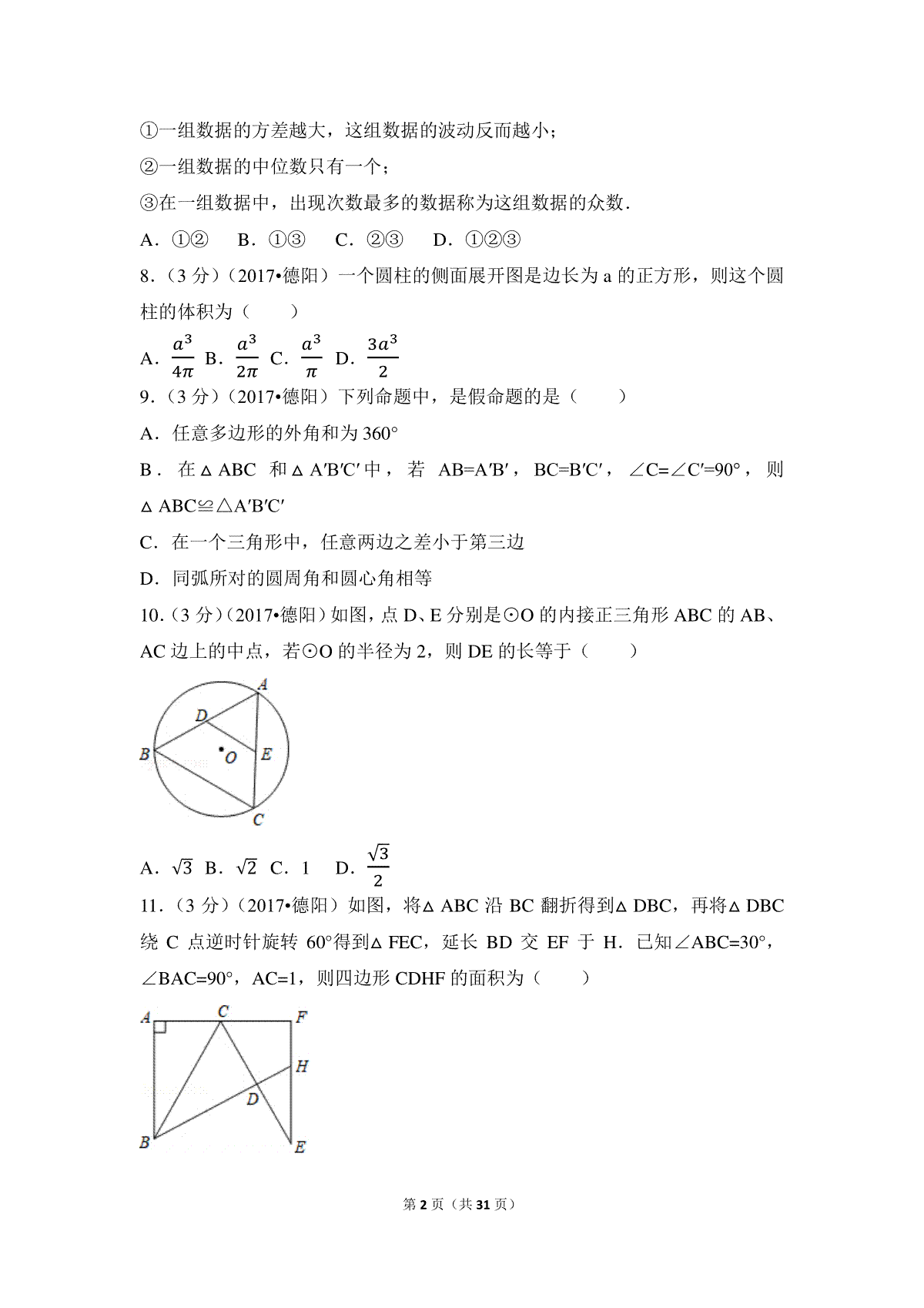 ①一组数据的方差越大，这组数据的波动反而越小；

②一组数据的中位数只有一个；

③在一组数据中，出现次数最多的数据称为这组数据的众数．

A．①②　B．①③　C．②③　D．①②③

8．（3 分）（2017•德阳）一个圆柱的侧面展开图是边长为 a 的正方形，则这个圆柱的体积为（　　）

A．$\frac{a^3}{4\pi}$ B．$\frac{a^3}{2\pi}$ C．$\frac{a^3}{\pi}$ D．$\frac{3a^3}{2}$

9．（3 分）（2017•德阳）下列命题中，是假命题的是（　　）

A．任意多边形的外角和为 360°

B．在△ABC 和△A′B′C′中，若 AB=A′B′，BC=B′C′，∠C=∠C′=90°，则△ABC≌△A′B′C′

C．在一个三角形中，任意两边之差小于第三边

D．同弧所对的圆周角和圆心角相等

10．（3 分）（2017•德阳）如图，点 D、E 分别是⊙O 的内接正三角形 ABC 的 AB、AC 边上的中点，若⊙O 的半径为 2，则 DE 的长等于（　　）

A D B O E C

A．$\sqrt{3}$ B．$\sqrt{2}$ C．1　D．$\frac{\sqrt{3}}{2}$

11．（3 分）（2017•德阳）如图，将△ABC 沿 BC 翻折得到△DBC，再将△DBC 绕 C 点逆时针旋转 60°得到△FEC，延长 BD 交 EF 于 H．已知∠ABC=30°，∠BAC=90°，AC=1，则四边形 CDHF 的面积为（　　）

A C F H D B E

第 2 页（共 31 页）